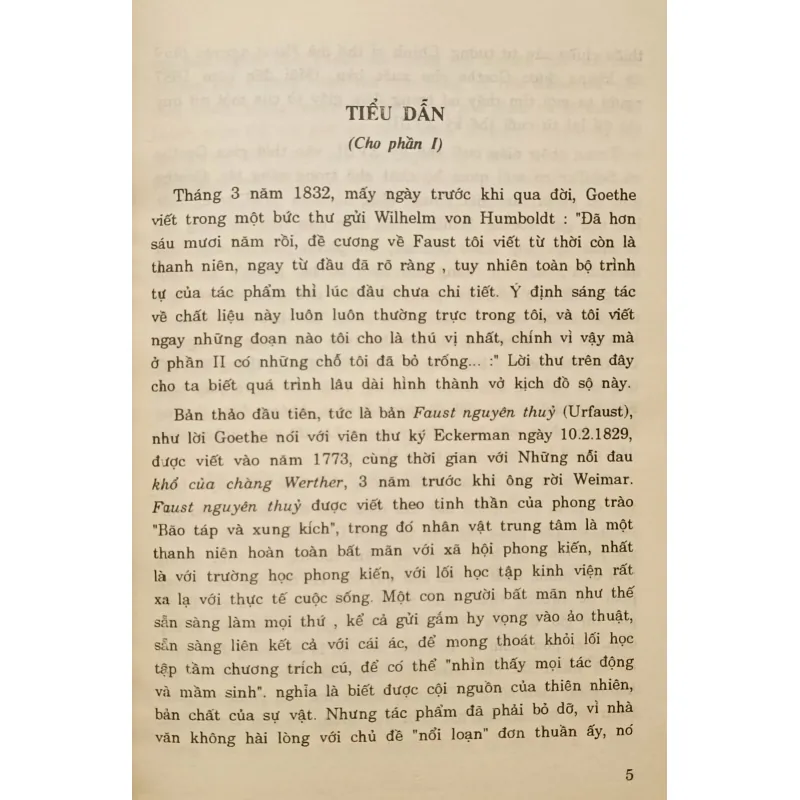 TIỂU DẪN

(Cho phần I)

Tháng 3 năm 1832, mấy ngày trước khi qua đời, Goethe viết trong một bức thư gửi Wilhelm von Humboldt : "Đã hơn sáu mươi năm rồi, đề cương về Faust tôi viết từ thời còn là thanh niên, ngay từ đầu đã rõ ràng , tuy nhiên toàn bộ trình tự của tác phẩm thì lúc đầu chưa chi tiết. Ý định sáng tác về chất liệu này luôn luôn thường trực trong tôi, và tôi viết ngay những đoạn nào tôi cho là thú vị nhất, chính vì vậy mà ở phần II có những chỗ tôi đã bỏ trống... :" Lời thư trên đây cho ta biết quá trình lâu dài hình thành vở kịch đồ sộ này.

Bản thảo đầu tiên, tức là bản Faust nguyên thuỷ (Urfaust), như lời Goethe nói với viên thư ký Eckerman ngày 10.2.1829, được viết vào năm 1773, cùng thời gian với Những nỗi đau khổ của chàng Werther, 3 năm trước khi ông rời Weimar. Faust nguyên thuỷ được viết theo tinh thần của phong trào "Bão táp và xung kích", trong đó nhân vật trung tâm là một thanh niên hoàn toàn bất mãn với xã hội phong kiến, nhất là với trường học phong kiến, với lối học tập kinh viện rất xa lạ với thực tế cuộc sống. Một con người bất mãn như thế sẵn sàng làm mọi thứ , kể cả gửi gắm hy vọng vào ảo thuật, sẵn sàng liên kết cả với cái ác, để mong thoát khỏi lối học tập tầm chương trích cú, để có thể "nhìn thấy mọi tác động và mầm sinh". nghĩa là biết được cội nguồn của thiên nhiên, bản chất của sự vật. Nhưng tác phẩm đã phải bỏ dở, vì nhà văn không hài lòng với chủ đề "nổi loạn" đơn thuần ấy, nó

5